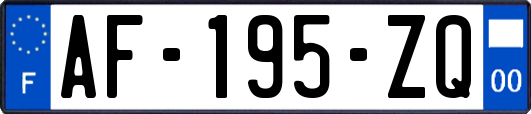 F
AF-195-ZQ
00